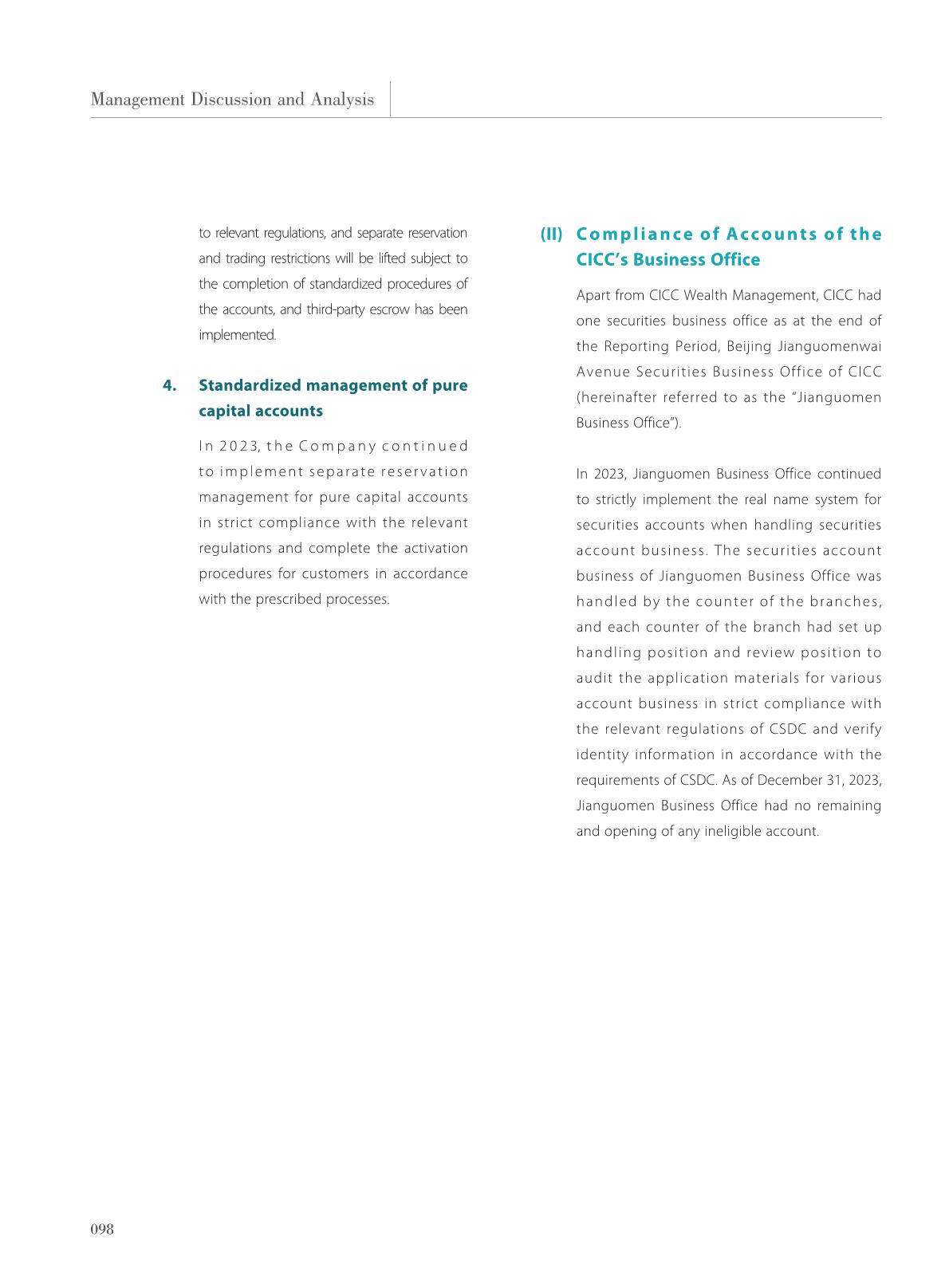 Management Discussion and Analysis

to relevant regulations, and separate reservation and trading restrictions will be lifted subject to the completion of standardized procedures of the accounts, and third-party escrow has been implemented.

4. Standardized management of pure capital accounts

In 2023, the Company continued to implement separate reservation management for pure capital accounts in strict compliance with the relevant regulations and complete the activation procedures for customers in accordance with the prescribed processes.

(II) Compliance of Accounts of the CICC's Business Office

Apart from CICC Wealth Management, CICC had one securities business office as at the end of the Reporting Period, Beijing Jianguomenwai Avenue Securities Business Office of CICC (hereinafter referred to as the "Jianguomen Business Office").

In 2023, Jianguomen Business Office continued to strictly implement the real name system for securities accounts when handling securities account business. The securities account business of Jianguomen Business Office was handled by the counter of the branches, and each counter of the branch had set up handling position and review position to audit the application materials for various account business in strict compliance with the relevant regulations of CSDC and verify identity information in accordance with the requirements of CSDC. As of December 31, 2023, Jianguomen Business Office had no remaining and opening of any ineligible account.

098